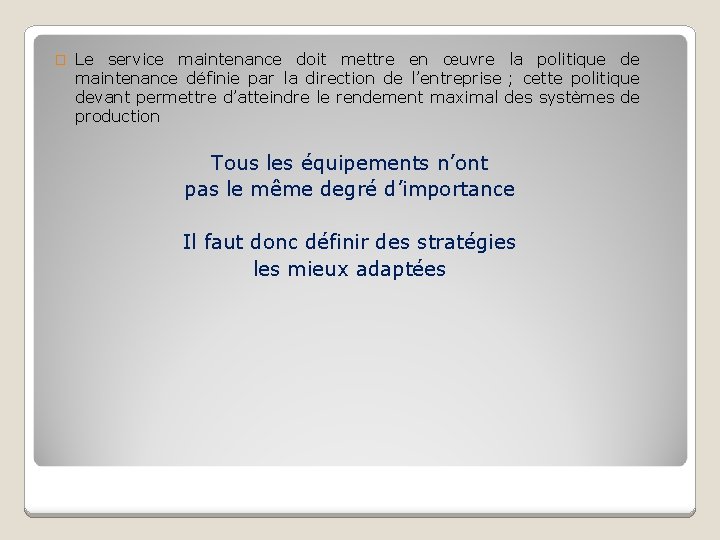 Le service maintenance doit mettre en œuvre la politique de maintenance définie par la direction de l’entreprise ; cette politique devant permettre d’atteindre le rendement maximal des systèmes de production

Tous les équipements n’ont pas le même degré d’importance

Il faut donc définir des stratégies les mieux adaptées